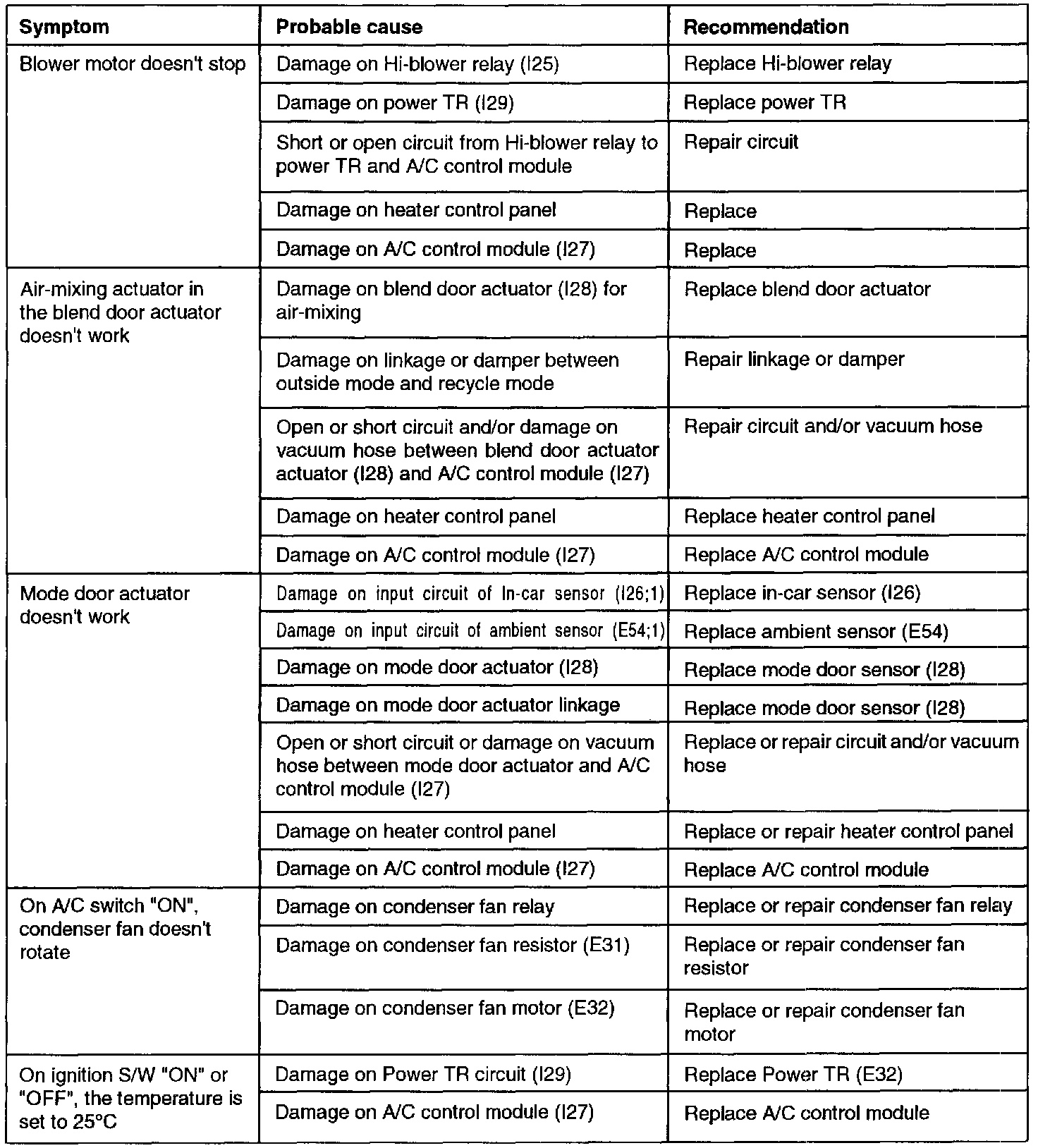 | Symptom | Probable cause | Recommendation |
|---|---|---|
| Blower motor doesn't stop | Damage on Hi-blower relay (I25) | Replace Hi-blower relay |
| | Damage on power TR (I29) | Replace power TR |
| | Short or open circuit from Hi-blower relay to power TR and A/C control module | Repair circuit |
| | Damage on heater control panel | Replace |
| | Damage on A/C control module (I27) | Replace |
| Air-mixing actuator in the blend door actuator doesn't work | Damage on blend door actuator (I28) for air-mixing | Replace blend door actuator |
| | Damage on linkage or damper between outside mode and recycle mode | Repair linkage or damper |
| | Open or short circuit and/or damage on vacuum hose between blend door actuator actuator (I28) and A/C control module (I27) | Repair circuit and/or vacuum hose |
| | Damage on heater control panel | Replace heater control panel |
| | Damage on A/C control module (I27) | Replace A/C control module |
| Mode door actuator doesn't work | Damage on input circuit of In-car sensor (I26;1) | Replace in-car sensor (I26) |
| | Damage on input circuit of ambient sensor (E54;1) | Replace ambient sensor (E54) |
| | Damage on mode door actuator (I28) | Replace mode door sensor (I28) |
| | Damage on mode door actuator linkage | Replace mode door sensor (I28) |
| | Open or short circuit or damage on vacuum hose between mode door actuator and A/C control module (I27) | Replace or repair circuit and/or vacuum hose |
| | Damage on heater control panel | Replace or repair heater control panel |
| | Damage on A/C control module (I27) | Replace A/C control module |
| On A/C switch "ON", condenser fan doesn't rotate | Damage on condenser fan relay | Replace or repair condenser fan relay |
| | Damage on condenser fan resistor (E31) | Replace or repair condenser fan resistor |
| | Damage on condenser fan motor (E32) | Replace or repair condenser fan motor |
| On ignition S/W "ON" or "OFF", the temperature is set to 25°C | Damage on Power TR circuit (I29) | Replace Power TR (E32) |
| | Damage on A/C control module (I27) | Replace A/C control module |